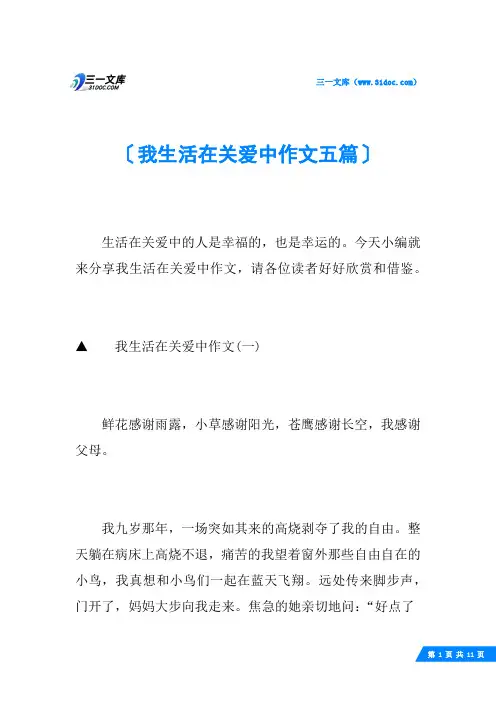 三一文库
31DOC.COM

三一文库（www.31doc.com）

〔我生活在关爱中作文五篇〕

生活在关爱中的人是幸福的，也是幸运的。今天小编就来分享我生活在关爱中作文，请各位读者好好欣赏和借鉴。

▲　我生活在关爱中作文(一)

鲜花感谢雨露，小草感谢阳光，苍鹰感谢长空，我感谢父母。

我九岁那年，一场突如其来的高烧剥夺了我的自由。整天躺在病床上高烧不退，痛苦的我望着窗外那些自由自在的小鸟，我真想和小鸟们一起在蓝天飞翔。远处传来脚步声，门开了，妈妈大步向我走来。焦急的她亲切地问：“好点了

第 1 页 共 11 页